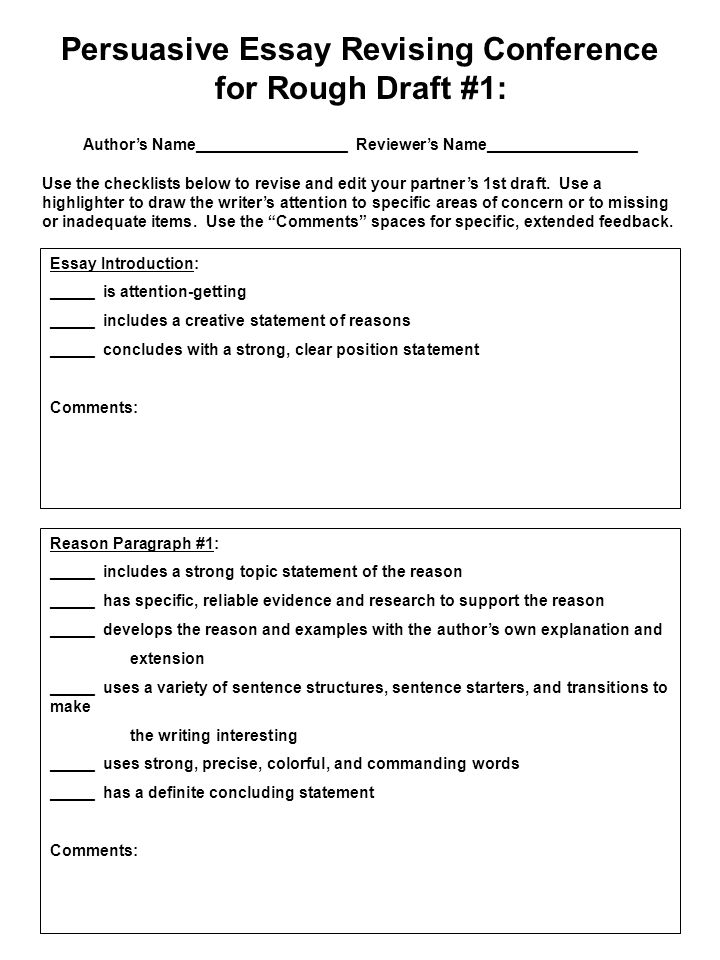 Persuasive Essay Revising Conference for Rough Draft #1:

Author's Name________________ Reviewer's Name________________

Use the checklists below to revise and edit your partner's 1st draft. Use a highlighter to draw the writer's attention to specific areas of concern or to missing or inadequate items. Use the "Comments" spaces for specific, extended feedback.

Essay Introduction:
_____ is attention-getting
_____ includes a creative statement of reasons
_____ concludes with a strong, clear position statement

Comments:

Reason Paragraph #1:
_____ includes a strong topic statement of the reason
_____ has specific, reliable evidence and research to support the reason
_____ develops the reason and examples with the author's own explanation and extension
_____ uses a variety of sentence structures, sentence starters, and transitions to make the writing interesting
_____ uses strong, precise, colorful, and commanding words
_____ has a definite concluding statement

Comments: